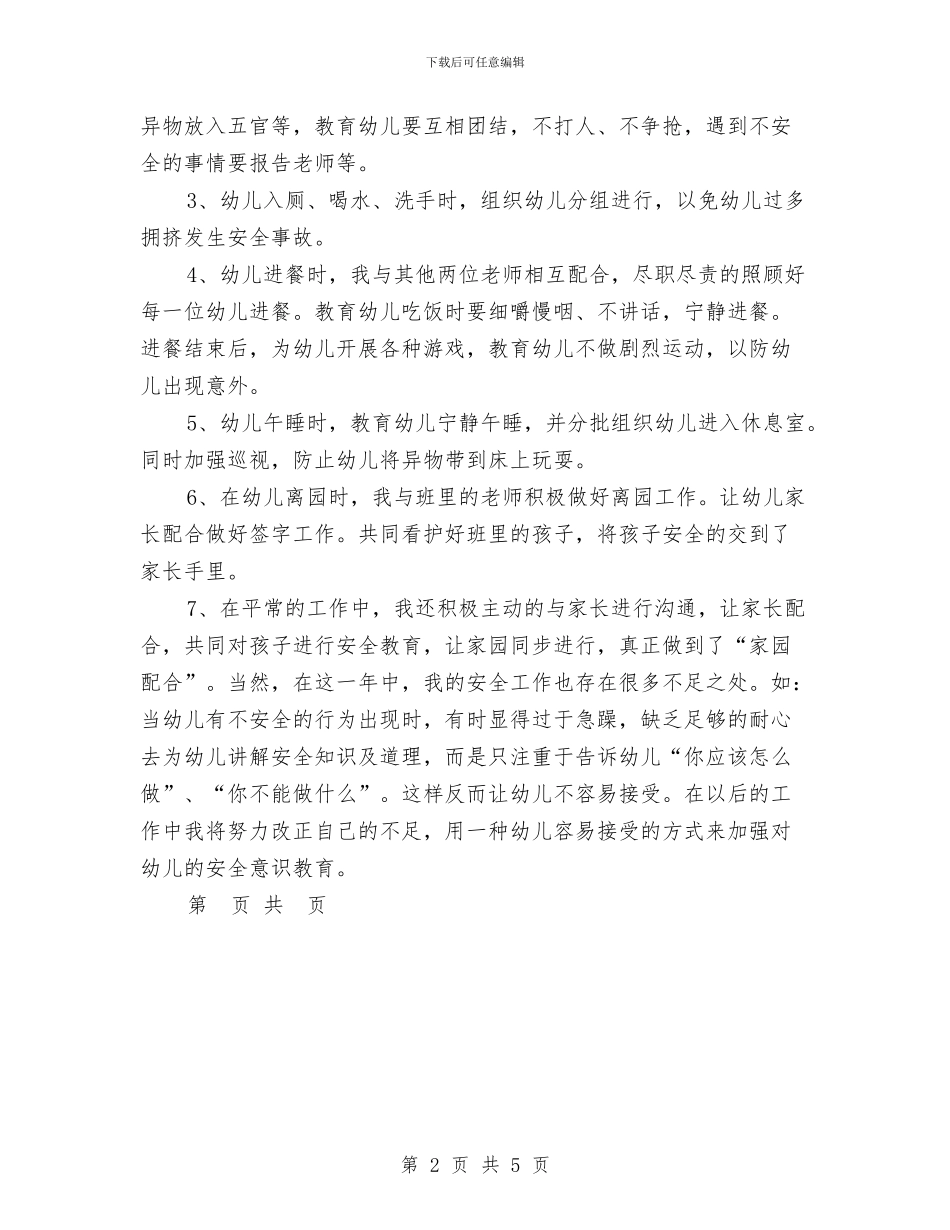 下载后可任意编辑

异物放入五官等，教育幼儿要互相团结，不打人、不争抢，遇到不安全的事情要报告老师等。

3、幼儿入厕、喝水、洗手时，组织幼儿分组进行，以免幼儿过多拥挤发生安全事故。

4、幼儿进餐时，我与其他两位老师相互配合，尽职尽责的照顾好每一位幼儿进餐。教育幼儿吃饭时要细嚼慢咽、不讲话，宁静进餐。进餐结束后，为幼儿开展各种游戏，教育幼儿不做剧烈运动，以防幼儿出现意外。

5、幼儿午睡时，教育幼儿宁静午睡，并分批组织幼儿进入休息室。同时加强巡视，防止幼儿将异物带到床上玩耍。

6、在幼儿离园时，我与班里的老师积极做好离园工作。让幼儿家长配合做好签字工作。共同看护好班里的孩子，将孩子安全的交到了家长手里。

7、在平常的工作中，我还积极主动的与家长进行沟通，让家长配合，共同对孩子进行安全教育，让家园同步进行，真正做到了“家园配合”。当然，在这一年中，我的安全工作也存在很多不足之处。如：当幼儿有不安全的行为出现时，有时显得过于急躁，缺乏足够的耐心去为幼儿讲解安全知识及道理，而是只注重于告诉幼儿“你应该怎么做”、“你不能做什么”。这样反而让幼儿不容易接受。在以后的工作中我将努力改正自己的不足，用一种幼儿容易接受的方式来加强对幼儿的安全意识教育。

第 页 共 页

第 2 页 共 5 页